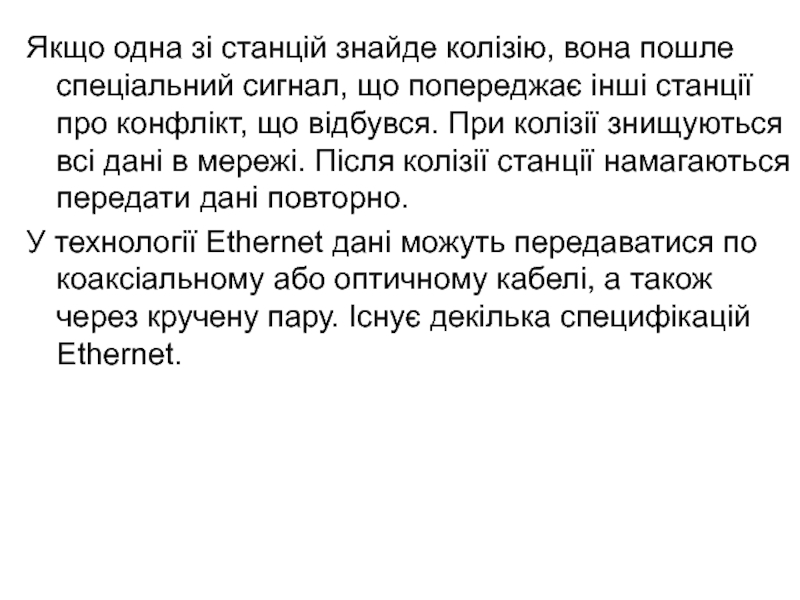 Якщо одна зі станцій знайде колізію, вона пошле спеціальний сигнал, що попереджає інші станції про конфлікт, що відбувся. При колізії знищуються всі дані в мережі. Після колізії станції намагаються передати дані повторно.

У технології Ethernet дані можуть передаватися по коаксіальному або оптичному кабелі, а також через кручену пару. Існує декілька специфікацій Ethernet.